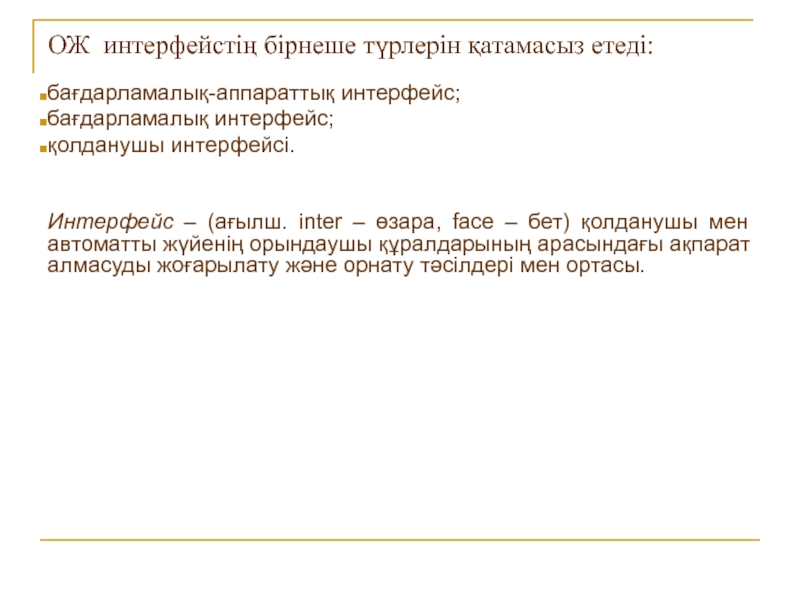 ОЖ интерфейстің бірнеше түрлерін қатамасыз етеді:

бағдарламалық-аппараттық интерфейс;
бағдарламалық интерфейс;
қолданушы интерфейсі.

Интерфейс – (ағылш. inter – өзара, face – бет) қолданушы мен автоматты жүйенің орындаушы құралдарының арасындағы ақпарат алмасуды жоғарылату және орнату тәсілдері мен ортасы.